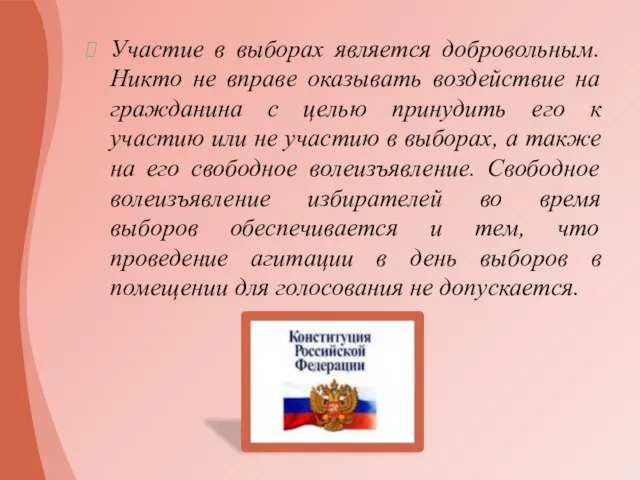 Участие в выборах является добровольным. Никто не вправе оказывать воздействие на гражданина с целью принудить его к участию или не участию в выборах, а также на его свободное волеизъявление. Свободное волеизъявление избирателей во время выборов обеспечивается и тем, что проведение агитации в день выборов в помещении для голосования не допускается.

Конституция Российской Федерации